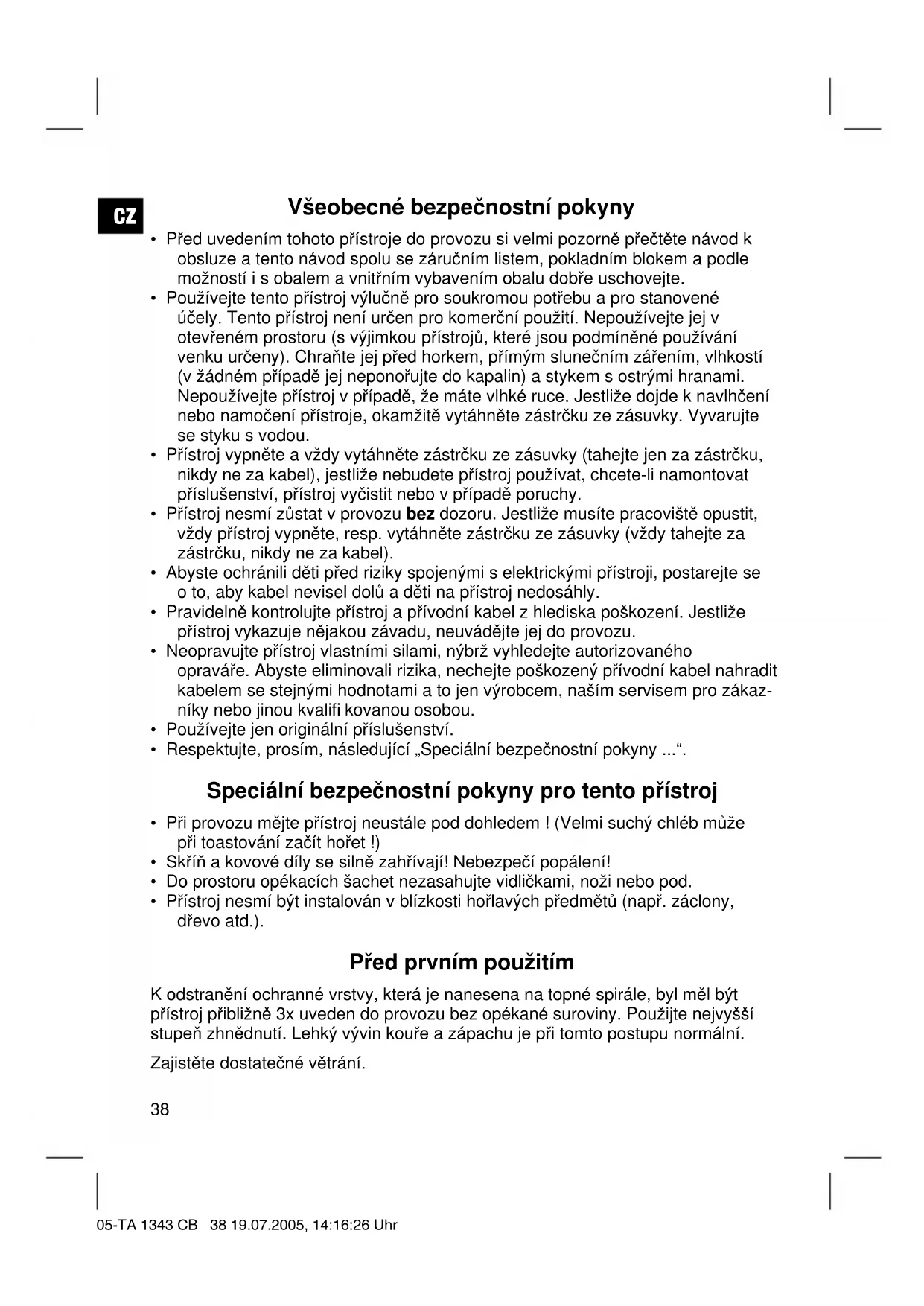 CZ

Všeobecné bezpečnostní pokyny

• Před uvedením tohoto přístroje do provozu si velmi pozorně přečtěte návod k obsluze a tento návod spolu se záručním listem, pokladním blokem a podle možností i s obalem a vnitřním vybavením obalu dobře uschovejte.
• Používejte tento přístroj výlučně pro soukromou potřebu a pro stanovené účely. Tento přístroj není určen pro komerční použití. Nepoužívejte jej v otevřeném prostoru (s výjimkou přístrojů, které jsou podmíněné používání venku určeny). Chraňte jej před horkem, přímým slunečním zářením, vlhkostí (v žádném případě jej neponořujte do kapalin) a stykem s ostrými hranami. Nepoužívejte přístroj v případě, že máte vlhké ruce. Jestliže dojde k navlhčení nebo namočení přístroje, okamžitě vytáhněte zástrčku ze zásuvky. Vyvarujte se styku s vodou.
• Přístroj vypněte a vždy vytáhněte zástrčku ze zásuvky (tahejte jen za zástrčku, nikdy ne za kabel), jestliže nebudete přístroj používat, chcete-li namontovat příslušenství, přístroj vyčistit nebo v případě poruchy.
• Přístroj nesmí zůstat v provozu bez dozoru. Jestliže musíte pracoviště opustit, vždy přístroj vypněte, resp. vytáhněte zástrčku ze zásuvky (vždy tahejte za zástrčku, nikdy ne za kabel).
• Abyste ochránili děti před riziky spojenými s elektrickými přístroji, postarejte se o to, aby kabel nevisel dolů a děti na přístroj nedosáhly.
• Pravidelně kontrolujte přístroj a přívodní kabel z hlediska poškození. Jestliže přístroj vykazuje nějakou závadu, neuvádějte jej do provozu.
• Neopravujte přístroj vlastními silami, nýbrž vyhledejte autorizovaného opraváře. Abyste eliminovali rizika, nechejte poškozený přívodní kabel nahradit kabelem se stejnými hodnotami a to jen výrobcem, naším servisem pro zákazníky nebo jinou kvalifi kovanou osobou.
• Používejte jen originální příslušenství.
• Respektujte, prosím, následující „Speciální bezpečnostní pokyny ...“.

Speciální bezpečnostní pokyny pro tento přístroj

• Při provozu mějte přístroj neustále pod dohledem ! (Velmi suchý chléb může při toastování začít hořet !)
• Skříň a kovové díly se silně zahřívají! Nebezpečí popálení!
• Do prostoru opékacích šachet nezasahujte vidličkami, noži nebo pod.
• Přístroj nesmí být instalován v blízkosti hořlavých předmětů (např. záclony, dřevo atd.).

Před prvním použitím

K odstranění ochranné vrstvy, která je nanesena na topné spirále, byl měl být přístroj přibližně 3x uveden do provozu bez opékané suroviny. Použijte nejvyšší stupeň zhnědnutí. Lehký vývin kouře a zápachu je při tomto postupu normální.

Zajistěte dostatečné větrání.

38

05-TA 1343 CB 38 19.07.2005, 14:16:26 Uhr